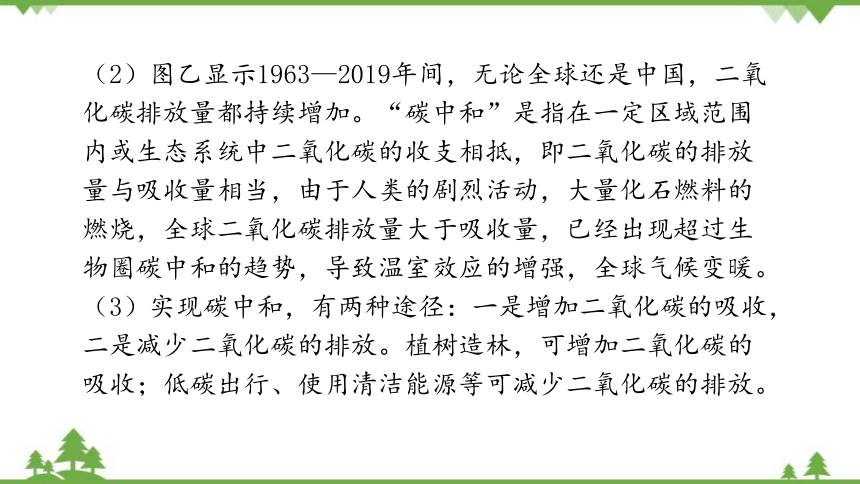 （2）图乙显示1963—2019年间，无论全球还是中国，二氧化碳排放量都持续增加。“碳中和”是指在一定区域范围内或生态系统中二氧化碳的收支相抵，即二氧化碳的排放量与吸收量相当，由于人类的剧烈活动，大量化石燃料的燃烧，全球二氧化碳排放量大于吸收量，已经出现超过生物圈碳中和的趋势，导致温室效应的增强，全球气候变暖。
（3）实现碳中和，有两种途径：一是增加二氧化碳的吸收，二是减少二氧化碳的排放。植树造林，可增加二氧化碳的吸收；低碳出行、使用清洁能源等可减少二氧化碳的排放。